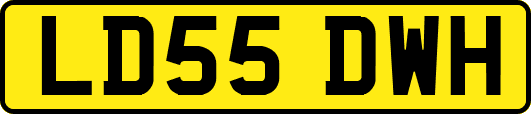 LD55 DWH